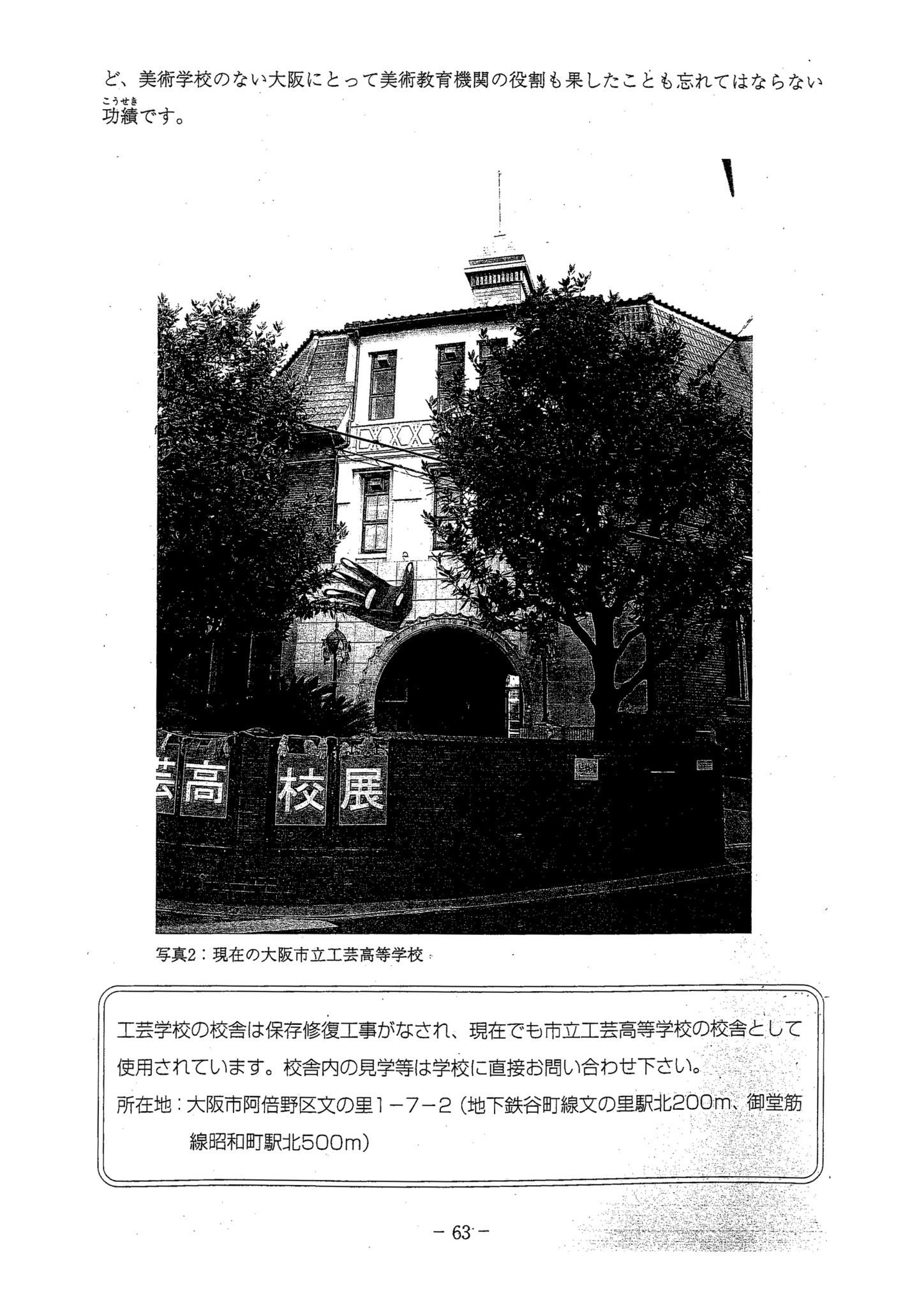 ど、美術学校のない大阪にとって美術教育機関の役割も果したことも忘れてはならない功績です。

芸高 校展

写真2：現在の大阪市立工芸高等学校

工芸学校の校舎は保存修復工事がなされ、現在でも市立工芸高等学校の校舎として使用されています。校舎内の見学等は学校に直接お問い合わせ下さい。
所在地：大阪市阿倍野区文の里1－7－2（地下鉄谷町線文の里駅北200m、御堂筋線昭和町駅北500m）

－ 63 －